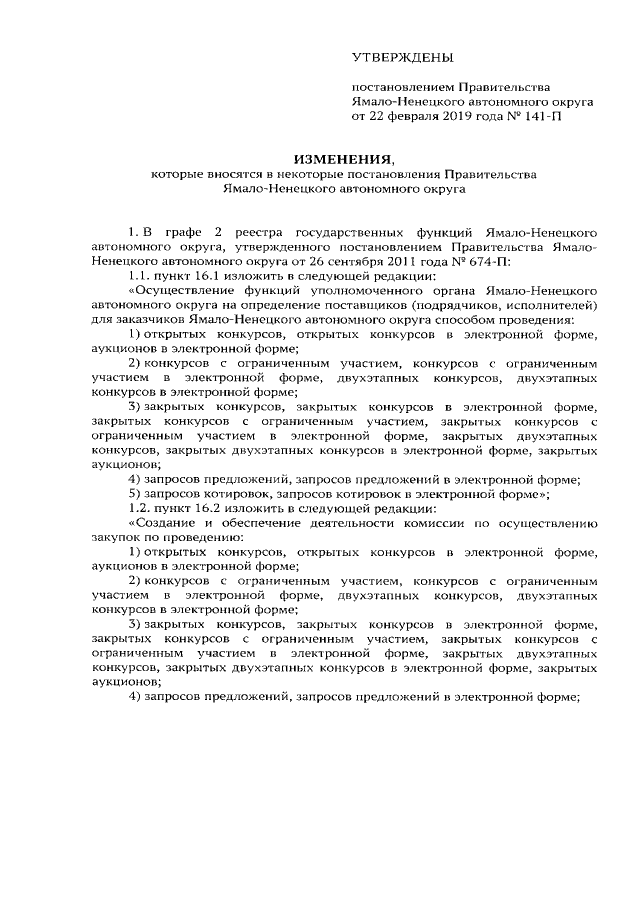 УТВЕРЖДЕНЫ

постановлением Правительства Ямало-Ненецкого автономного округа от 22 февраля 2019 года № 141-П

ИЗМЕНЕНИЯ,
которые вносятся в некоторые постановления Правительства Ямало-Ненецкого автономного округа

1. В графе 2 реестра государственных функций Ямало-Ненецкого автономного округа, утвержденного постановлением Правительства Ямало-Ненецкого автономного округа от 26 сентября 2011 года № 674-П:

1.1. пункт 16.1 изложить в следующей редакции:

«Осуществление функций уполномоченного органа Ямало-Ненецкого автономного округа на определение поставщиков (подрядчиков, исполнителей) для заказчиков Ямало-Ненецкого автономного округа способом проведения:

1) открытых конкурсов, открытых конкурсов в электронной форме, аукционов в электронной форме;

2) конкурсов с ограниченным участием, конкурсов с ограниченным участием в электронной форме, двухэтапных конкурсов, двухэтапных конкурсов в электронной форме;

3) закрытых конкурсов, закрытых конкурсов в электронной форме, закрытых конкурсов с ограниченным участием, закрытых конкурсов с ограниченным участием в электронной форме, закрытых двухэтапных конкурсов, закрытых двухэтапных конкурсов в электронной форме, закрытых аукционов;

4) запросов предложений, запросов предложений в электронной форме;

5) запросов котировок, запросов котировок в электронной форме»;

1.2. пункт 16.2 изложить в следующей редакции:

«Создание и обеспечение деятельности комиссии по осуществлению закупок по проведению:

1) открытых конкурсов, открытых конкурсов в электронной форме, аукционов в электронной форме;

2) конкурсов с ограниченным участием, конкурсов с ограниченным участием в электронной форме, двухэтапных конкурсов, двухэтапных конкурсов в электронной форме;

3) закрытых конкурсов, закрытых конкурсов в электронной форме, закрытых конкурсов с ограниченным участием, закрытых конкурсов с ограниченным участием в электронной форме, закрытых двухэтапных конкурсов, закрытых двухэтапных конкурсов в электронной форме, закрытых аукционов;

4) запросов предложений, запросов предложений в электронной форме;